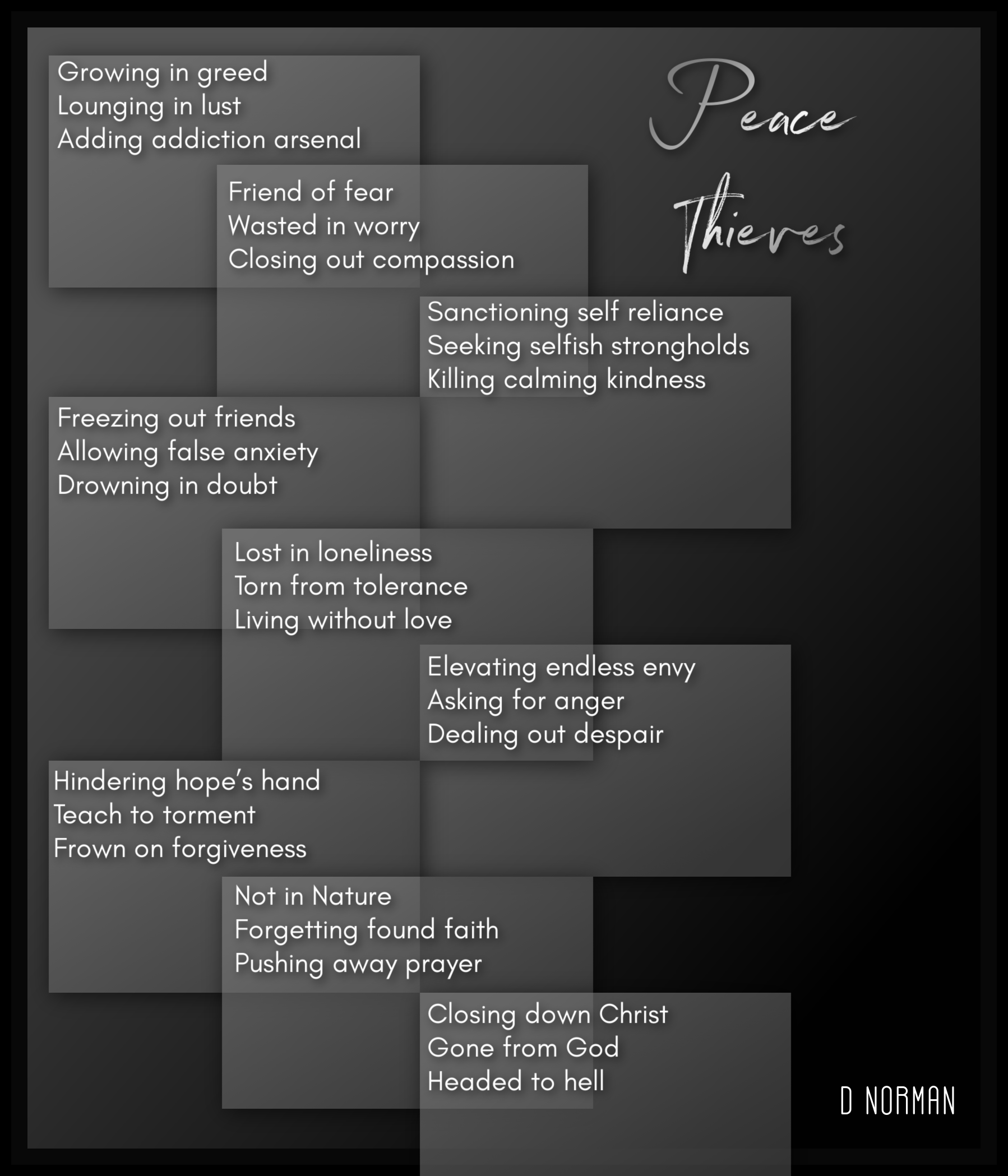 Peace Thieves

Growing in greed
Lounging in lust
Adding addiction arsenal

Friend of fear
Wasted in worry
Closing out compassion

Sanctioning self reliance
Seeking selfish strongholds
Killing calming kindness

Freezing out friends
Allowing false anxiety
Drowning in doubt

Lost in loneliness
Torn from tolerance
Living without love

Elevating endless envy
Asking for anger
Dealing out despair

Hindering hope's hand
Teach to torment
Frown on forgiveness

Not in Nature
Forgetting found faith
Pushing away prayer

Closing down Christ
Gone from God
Headed to hell

D NORMAN